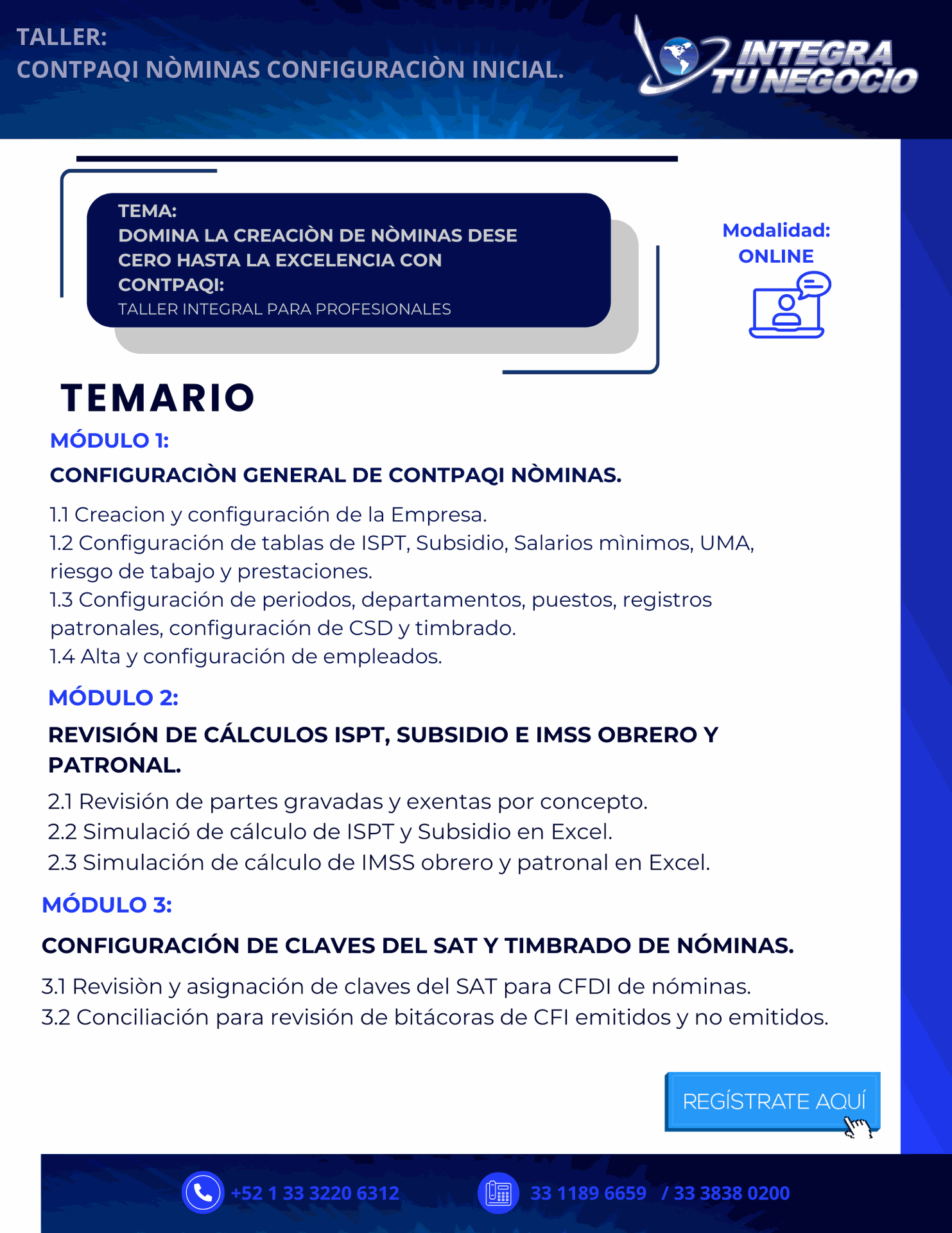 TALLER:
CONTPAQI NÒMINAS CONFIGURACIÒN INICIAL.

INTEGRA TU NEGOCIO

TEMA:
DOMINA LA CREACIÒN DE NÒMINAS DESE CERO HASTA LA EXCELENCIA CON CONTPAQI:
TALLER INTEGRAL PARA PROFESIONALES

Modalidad:
ONLINE

TEMARIO

MÓDULO 1:

CONFIGURACIÒN GENERAL DE CONTPAQI NÒMINAS.

1.1 Creacion y configuración de la Empresa.
1.2 Configuración de tablas de ISPT, Subsidio, Salarios mìnimos, UMA, riesgo de tabajo y prestaciones.
1.3 Configuración de periodos, departamentos, puestos, registros patronales, configuración de CSD y timbrado.
1.4 Alta y configuración de empleados.

MÓDULO 2:

REVISIÓN DE CÁLCULOS ISPT, SUBSIDIO E IMSS OBRERO Y PATRONAL.

2.1 Revisión de partes gravadas y exentas por concepto.
2.2 Simulació de cálculo de ISPT y Subsidio en Excel.
2.3 Simulación de cálculo de IMSS obrero y patronal en Excel.

MÓDULO 3:

CONFIGURACIÓN DE CLAVES DEL SAT Y TIMBRADO DE NÓMINAS.

3.1 Revisiòn y asignación de claves del SAT para CFDI de nóminas.
3.2 Conciliación para revisión de bitácoras de CFI emitidos y no emitidos.

REGÍSTRATE AQUÍ

+52 1 33 3220 6312 33 1189 6659 / 33 3838 0200